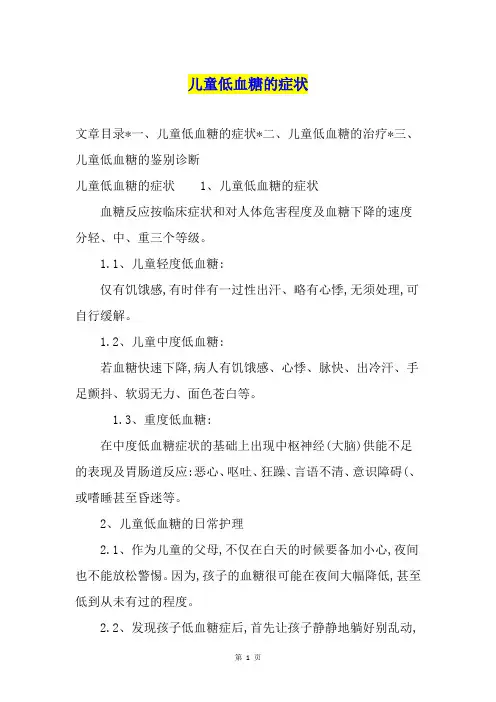 儿童低血糖的症状

文章目录*一、儿童低血糖的症状*二、儿童低血糖的治疗*三、儿童低血糖的鉴别诊断

儿童低血糖的症状　　1、儿童低血糖的症状

血糖反应按临床症状和对人体危害程度及血糖下降的速度分轻、中、重三个等级。

1.1、儿童轻度低血糖：

仅有饥饿感,有时伴有一过性出汗、略有心悸,无须处理,可自行缓解。

1.2、儿童中度低血糖：

若血糖快速下降,病人有饥饿感、心悸、脉快、出冷汗、手足颤抖、软弱无力、面色苍白等。

1.3、重度低血糖：

在中度低血糖症状的基础上出现中枢神经(大脑)供能不足的表现及胃肠道反应:恶心、呕吐、狂躁、言语不清、意识障碍(、或嗜睡甚至昏迷等。

2、儿童低血糖的日常护理

2.1、作为儿童的父母,不仅在白天的时候要备加小心,夜间也不能放松警惕。因为,孩子的血糖很可能在夜间大幅降低,甚至低到从未有过的程度。

2.2、发现孩子低血糖症后,首先让孩子静静地躺好别乱动,

第 1 页